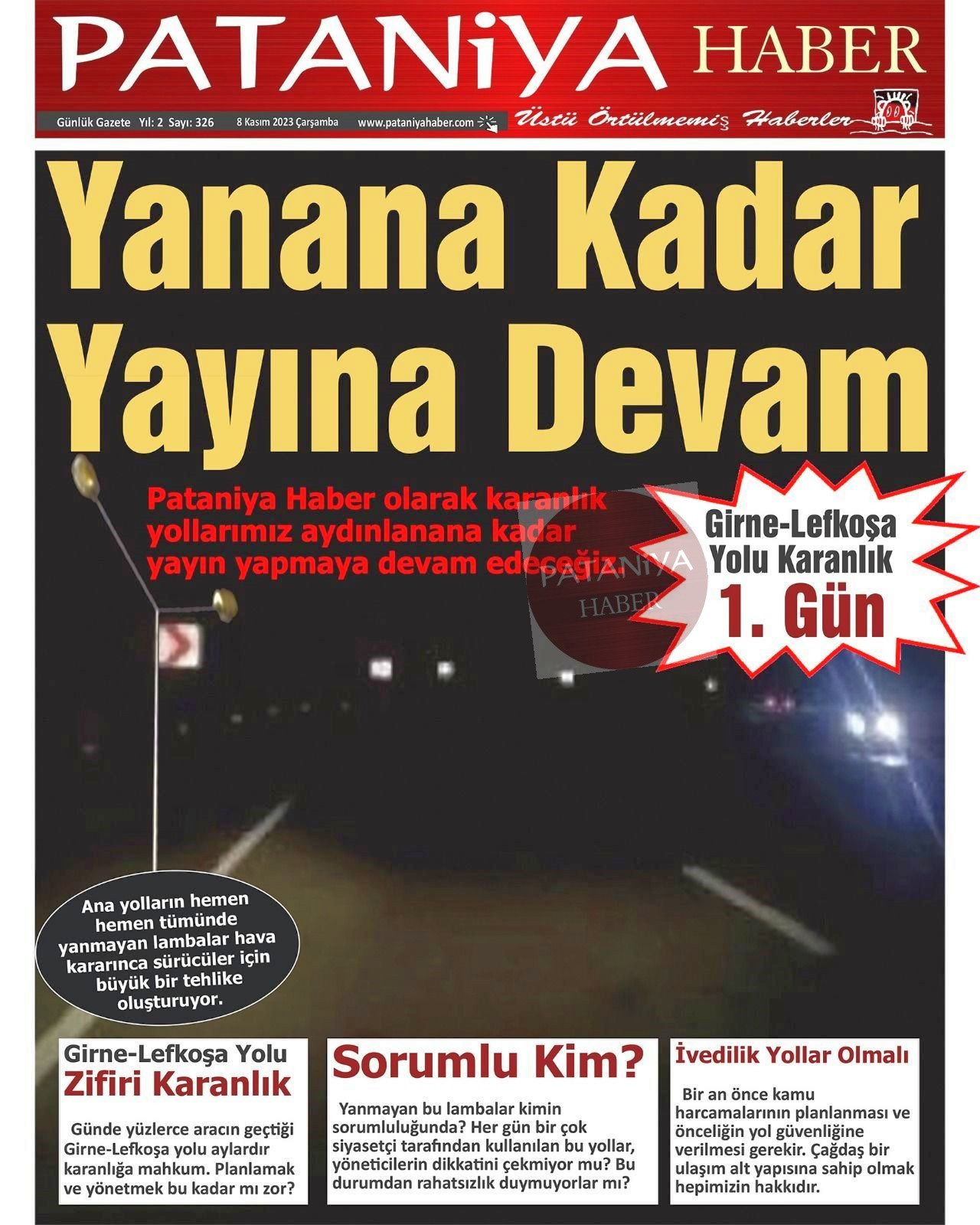 PATANiYA HABER

Günlük Gazete Yıl: 2 Sayı: 326 8 Kasım 2023 Çarşamba www.pataniyahaber.com

Üstü Örtülmemiş Haberler

Yanana Kadar Yayına Devam

Pataniya Haber olarak karanlık yollarımız aydınlanana kadar yayın yapmaya devam edeceğiz.

PATANiYA HABER

Girne-Lefkoşa Yolu Karanlık 1. Gün

Ana yolların hemen hemen tümünde yanmayan lambalar hava kararınca sürücüler için büyük bir tehlike oluşturuyor.

Girne-Lefkoşa Yolu Zifiri Karanlık

Günde yüzlerce aracın geçtiği Girne-Lefkoşa yolu aylardır karanlığa mahkum. Planlamak ve yönetmek bu kadar mı zor?

Sorumlu Kim?

Yanmayan bu lambalar kimin sorumluluğunda? Her gün bir çok siyasetçi tarafından kullanılan bu yollar, yöneticilerin dikkatini çekmiyor mu? Bu durumdan rahatsızlık duymuyorlar mı?

İvedilik Yollar Olmalı

Bir an önce kamu harcamalarının planlanması ve önceliğin yol güvenliğine verilmesi gerekir. Çağdaş bir ulaşım alt yapısına sahip olmak hepimizin hakkıdır.